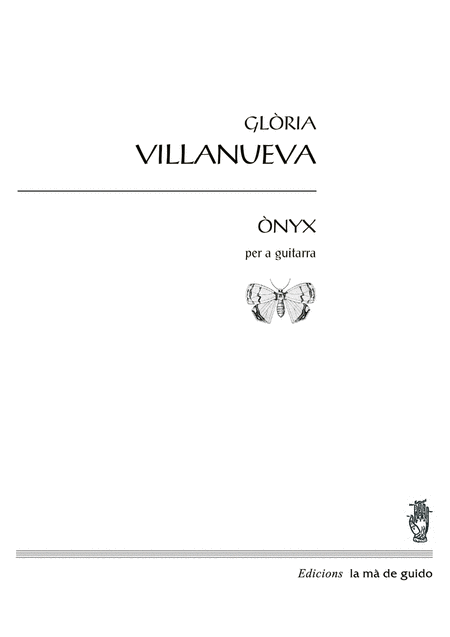 GLÒRIA
VILLANUEVA

ÒNYX

per a guitarra

Edicions la mà de guido